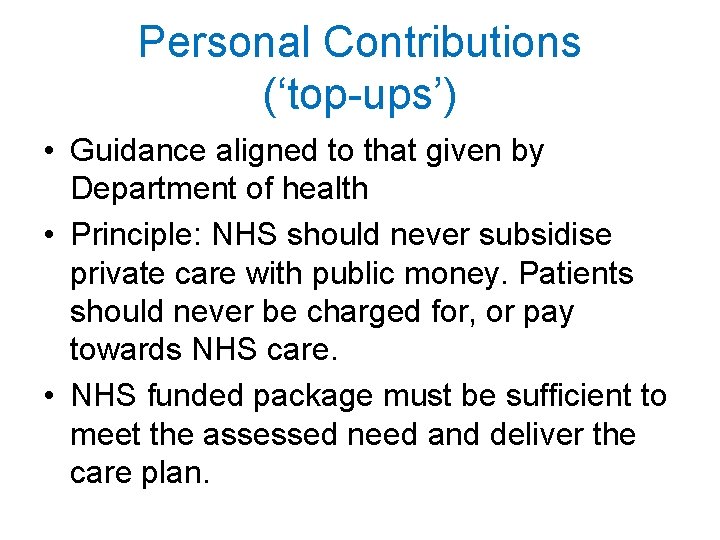 Personal Contributions (‘top-ups’)

• Guidance aligned to that given by Department of health

• Principle: NHS should never subsidise private care with public money. Patients should never be charged for, or pay towards NHS care.

• NHS funded package must be sufficient to meet the assessed need and deliver the care plan.